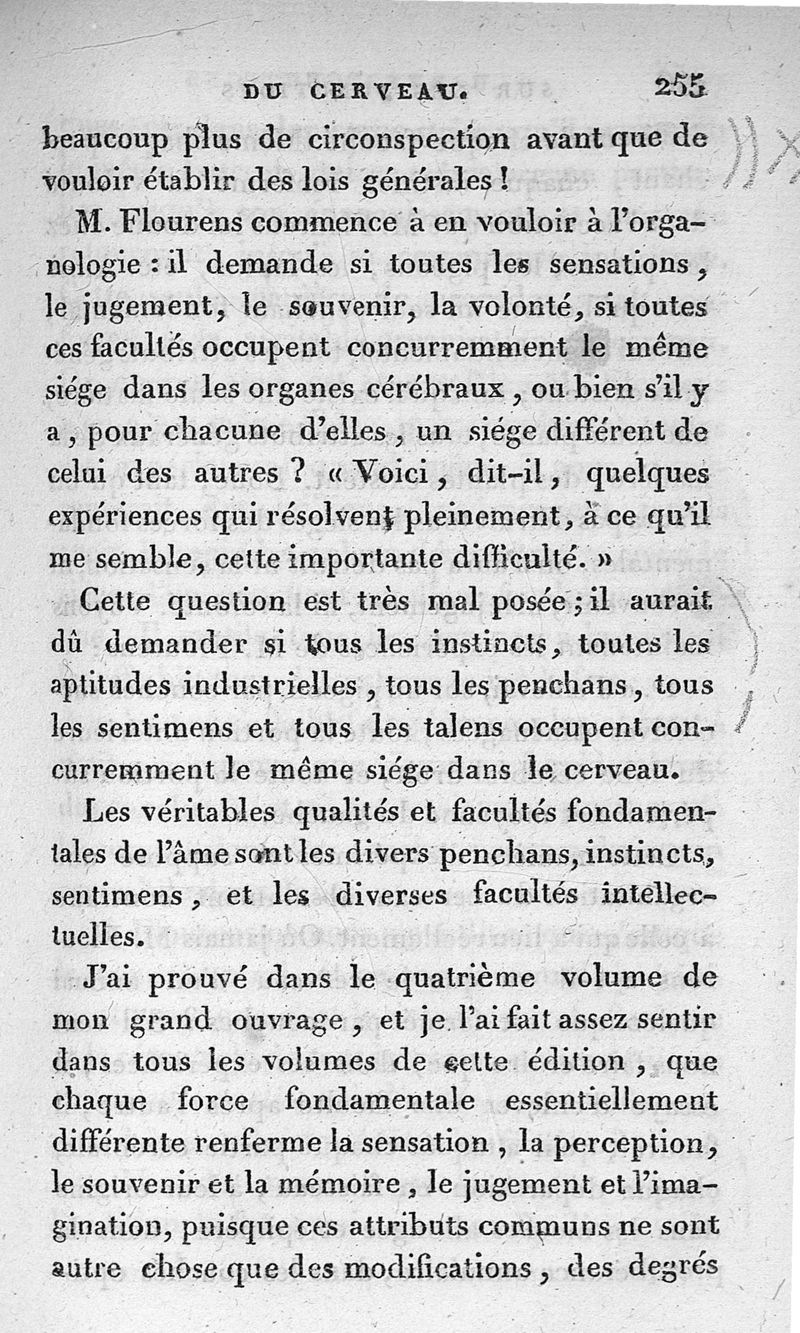 DU CERVEAU. 255

beaucoup plus de circonspection avant que de vouloir établir des lois générales !

M. Flourens commence à en vouloir à l'organologie : il demande si toutes les sensations, le jugement, le souvenir, la volonté, si toutes ces facultés occupent concurremment le même siége dans les organes cérébraux, ou bien s'il y a, pour chacune d'elles, un siége différent de celui des autres ? « Voici, dit-il, quelques expériences qui résolvent pleinement, à ce qu'il me semble, cette importante difficulté. »

Cette question est très mal posée ; il aurait dû demander si tous les instincts, toutes les aptitudes industrielles, tous les penchans, tous les sentimens et tous les talens occupent concurremment le même siége dans le cerveau.

Les véritables qualités et facultés fondamentales de l'âme sont les divers penchans, instincts, sentimens, et les diverses facultés intellectuelles.

J'ai prouvé dans le quatrième volume de mon grand ouvrage, et je l'ai fait assez sentir dans tous les volumes de cette édition, que chaque force fondamentale essentiellement différente renferme la sensation, la perception, le souvenir et la mémoire, le jugement et l'imagination, puisque ces attributs communs ne sont autre chose que des modifications, des degrés